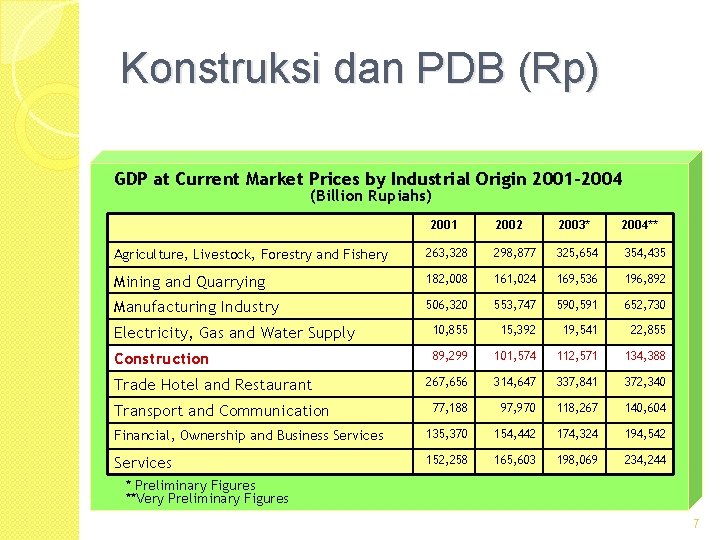 Konstruksi dan PDB (Rp)

GDP at Current Market Prices by Industrial Origin 2001-2004
(Billion Rupiahs)

| | 2001 | 2002 | 2003* | 2004** |
|---|---|---|---|---|
| Agriculture, Livestock, Forestry and Fishery | 263,328 | 298,877 | 325,654 | 354,435 |
| Mining and Quarrying | 182,008 | 161,024 | 169,536 | 196,892 |
| Manufacturing Industry | 506,320 | 553,747 | 590,591 | 652,730 |
| Electricity, Gas and Water Supply | 10,855 | 15,392 | 19,541 | 22,855 |
| Construction | 89,299 | 101,574 | 112,571 | 134,388 |
| Trade Hotel and Restaurant | 267,656 | 314,647 | 337,841 | 372,340 |
| Transport and Communication | 77,188 | 97,970 | 118,267 | 140,604 |
| Financial, Ownership and Business Services | 135,370 | 154,442 | 174,324 | 194,542 |
| Services | 152,258 | 165,603 | 198,069 | 234,244 |

* Preliminary Figures
**Very Preliminary Figures

7